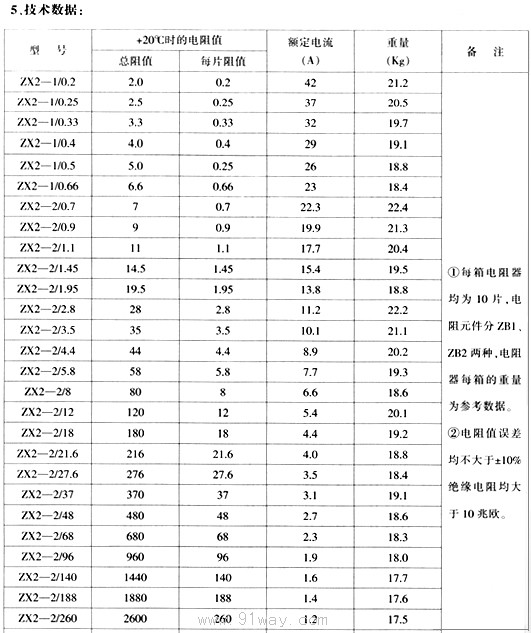 5.技术数据：

| 型　号 | +20℃时的电阻值 总阻值 | +20℃时的电阻值 每片阻值 | 额定电流 (A) | 重量 (Kg) | 备　注 |
|---|---|---|---|---|---|
| ZX2—1/0.2 | 2.0 | 0.2 | 42 | 21.2 | ①每箱电阻器均为 10 片，电阻元件分 ZB1、ZB2 两种，电阻器每箱的重量为参考数据。②电阻值误差均不大于±10% 绝缘电阻均大于 10 兆欧。 |
| ZX2—1/0.25 | 2.5 | 0.25 | 37 | 20.5 | |
| ZX2—1/0.33 | 3.3 | 0.33 | 32 | 19.7 | |
| ZX2—1/0.4 | 4.0 | 0.4 | 29 | 19.1 | |
| ZX2—1/0.5 | 5.0 | 0.25 | 26 | 18.8 | |
| ZX2—1/0.66 | 6.6 | 0.66 | 23 | 18.4 | |
| ZX2—2/0.7 | 7 | 0.7 | 22.3 | 22.4 | |
| ZX2—2/0.9 | 9 | 0.9 | 19.9 | 21.3 | |
| ZX2—2/1.1 | 11 | 1.1 | 17.7 | 20.4 | |
| ZX2—2/1.45 | 14.5 | 1.45 | 15.4 | 19.5 | |
| ZX2—2/1.95 | 19.5 | 1.95 | 13.8 | 18.8 | |
| ZX2—2/2.8 | 28 | 2.8 | 11.2 | 22.2 | |
| ZX2—2/3.5 | 35 | 3.5 | 10.1 | 21.1 | |
| ZX2—2/4.4 | 44 | 4.4 | 8.9 | 20.2 | |
| ZX2—2/5.8 | 58 | 5.8 | 7.7 | 19.3 | |
| ZX2—2/8 | 80 | 8 | 6.6 | 18.6 | |
| ZX2—2/12 | 120 | 12 | 5.4 | 20.1 | |
| ZX2—2/18 | 180 | 18 | 4.4 | 19.2 | |
| ZX2—2/21.6 | 216 | 21.6 | 4.0 | 18.8 | |
| ZX2—2/27.6 | 276 | 27.6 | 3.5 | 18.4 | |
| ZX2—2/37 | 370 | 37 | 3.1 | 19.1 | |
| ZX2—2/48 | 480 | 48 | 2.7 | 18.6 | |
| ZX2—2/68 | 680 | 68 | 2.3 | 18.3 | |
| ZX2—2/96 | 960 | 96 | 1.9 | 18.0 | |
| ZX2—2/140 | 1440 | 140 | 1.6 | 17.7 | |
| ZX2—2/188 | 1880 | 188 | 1.4 | 17.6 | |
| ZX2—2/260 | 2600 | 260 | 1.2 | 17.5 | |

www.91way.com